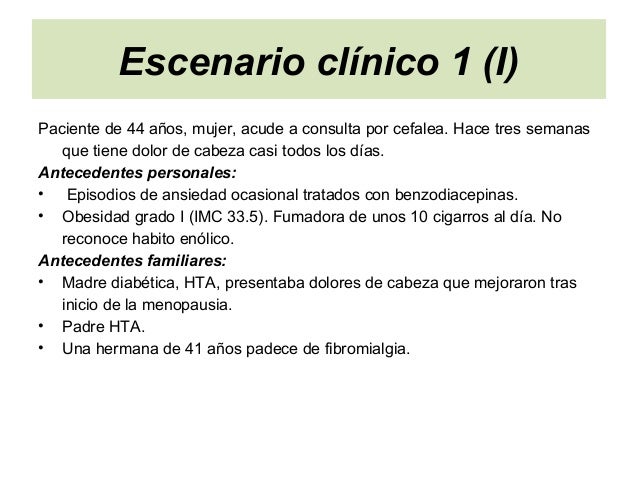 Escenario clínico 1 (I)

Paciente de 44 años, mujer, acude a consulta por cefalea. Hace tres semanas que tiene dolor de cabeza casi todos los días.

Antecedentes personales:

• Episodios de ansiedad ocasional tratados con benzodiacepinas.
• Obesidad grado I (IMC 33.5). Fumadora de unos 10 cigarros al día. No reconoce habito enólico.

Antecedentes familiares:

• Madre diabética, HTA, presentaba dolores de cabeza que mejoraron tras inicio de la menopausia.
• Padre HTA.
• Una hermana de 41 años padece de fibromialgia.